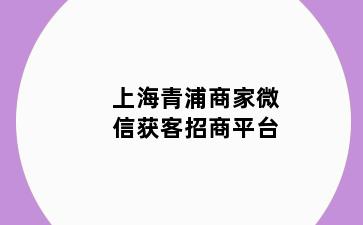 上海青浦商家微信获客招商平台